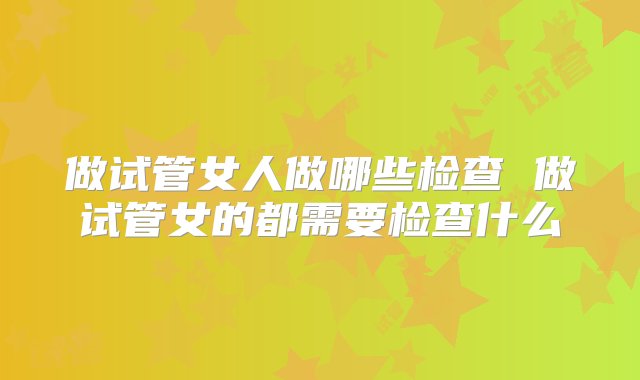 做试管女人做哪些检查 做试管女的都需要检查什么